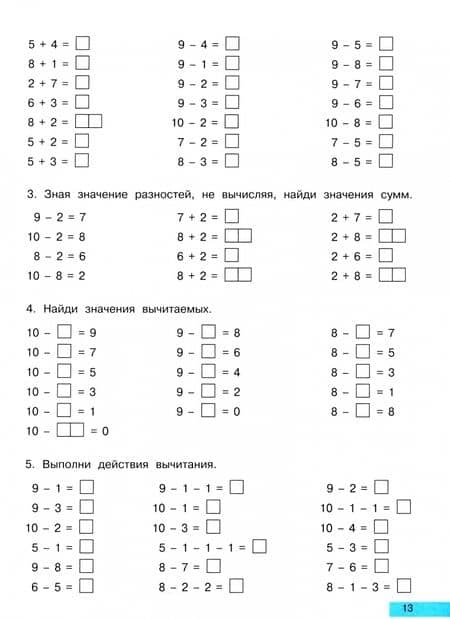 $5 + 4 = \square$
$8 + 1 = \square$
$2 + 7 = \square$
$6 + 3 = \square$
$8 + 2 = \square\square$
$5 + 2 = \square$
$5 + 3 = \square$

$9 - 4 = \square$
$9 - 1 = \square$
$9 - 2 = \square$
$9 - 3 = \square$
$10 - 2 = \square$
$7 - 2 = \square$
$8 - 3 = \square$

$9 - 5 = \square$
$9 - 8 = \square$
$9 - 7 = \square$
$9 - 6 = \square$
$10 - 8 = \square$
$7 - 5 = \square$
$8 - 5 = \square$

3. Зная значение разностей, не вычисляя, найди значения сумм.

$9 - 2 = 7$
$10 - 2 = 8$
$8 - 2 = 6$
$10 - 8 = 2$

$7 + 2 = \square$
$8 + 2 = \square\square$
$6 + 2 = \square$
$8 + 2 = \square\square$

$2 + 7 = \square$
$2 + 8 = \square\square$
$2 + 6 = \square$
$2 + 8 = \square\square$

4. Найди значения вычитаемых.

$10 - \square = 9$
$10 - \square = 7$
$10 - \square = 5$
$10 - \square = 3$
$10 - \square = 1$
$10 - \square\square = 0$

$9 - \square = 8$
$9 - \square = 6$
$9 - \square = 4$
$9 - \square = 2$
$9 - \square = 0$

$8 - \square = 7$
$8 - \square = 5$
$8 - \square = 3$
$8 - \square = 1$
$8 - \square = 8$

5. Выполни действия вычитания.

$9 - 1 = \square$
$9 - 3 = \square$
$10 - 2 = \square$
$5 - 1 = \square$
$9 - 8 = \square$
$6 - 5 = \square$

$9 - 1 - 1 = \square$
$10 - 1 = \square$
$10 - 3 = \square$
$5 - 1 - 1 - 1 = \square$
$8 - 7 = \square$
$8 - 2 - 2 = \square$

$9 - 2 = \square$
$10 - 1 - 1 = \square$
$10 - 4 = \square$
$5 - 3 = \square$
$7 - 6 = \square$
$8 - 1 - 3 = \square$

13